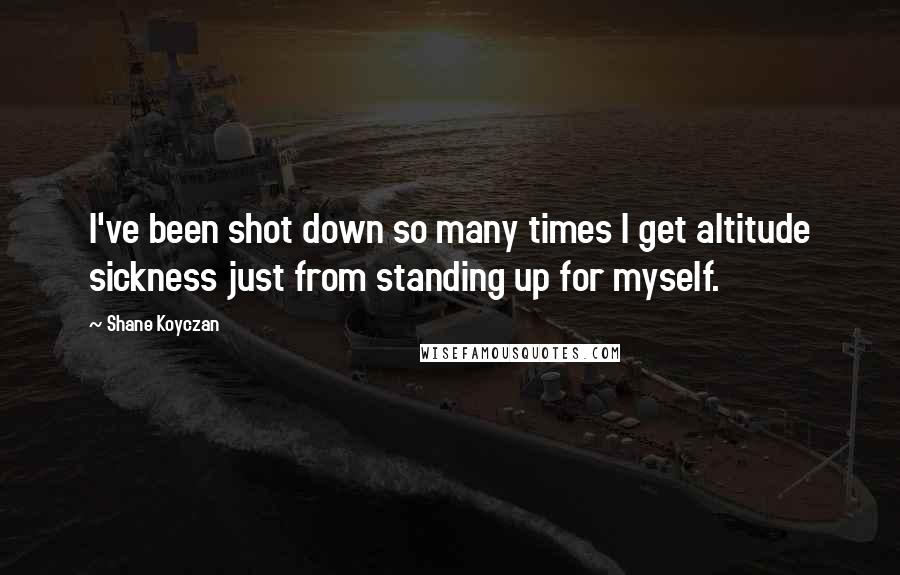 I've been shot down so many times I get altitude sickness just from standing up for myself.

~ Shane Koyczan

WISEFAMOUSQUOTES.COM